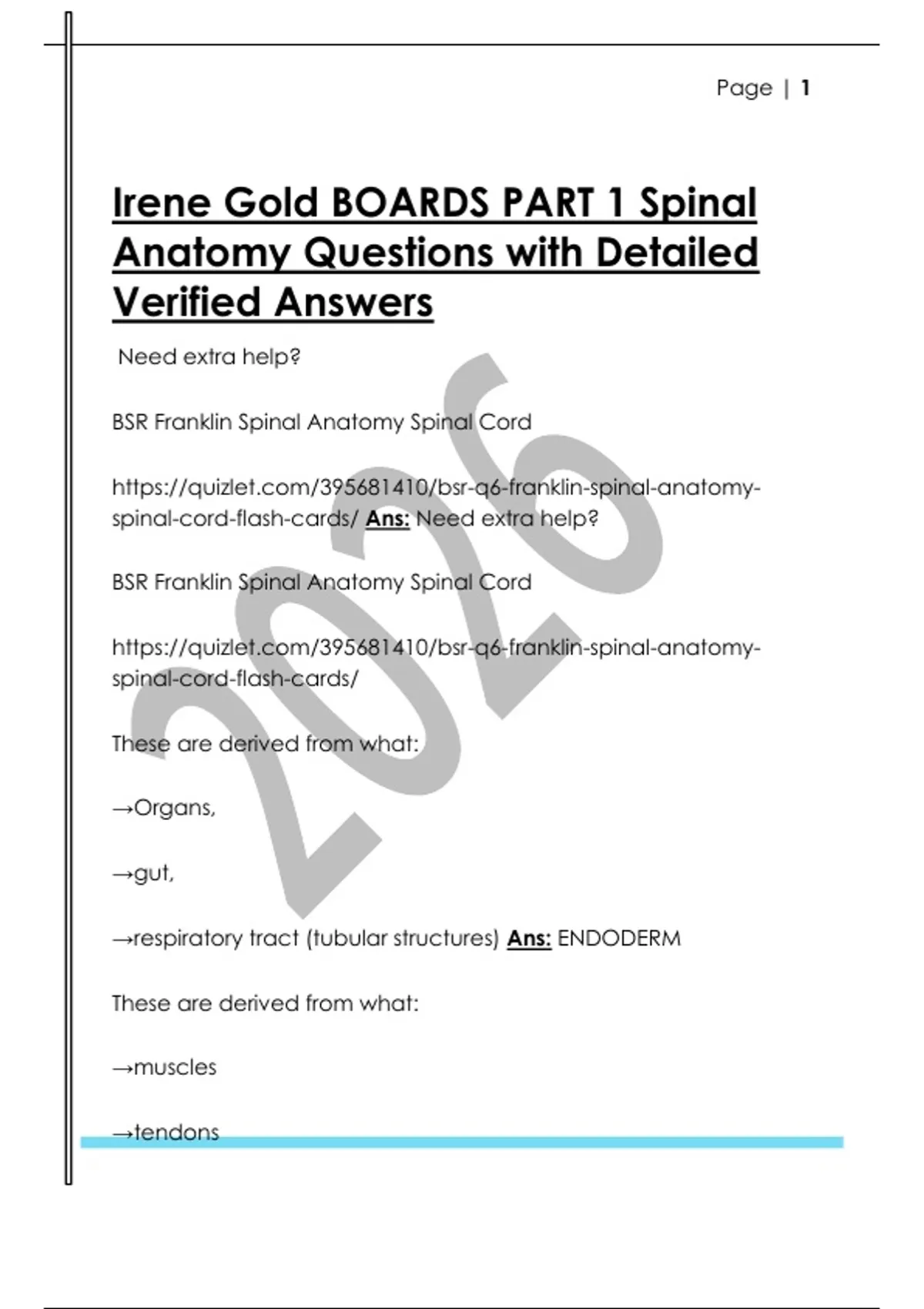 Page | 1

Irene Gold BOARDS PART 1 Spinal Anatomy Questions with Detailed Verified Answers

Need extra help?

BSR Franklin Spinal Anatomy Spinal Cord

https://quizlet.com/395681410/bsr-q6-franklin-spinal-anatomy-spinal-cord-flash-cards/ Ans: Need extra help?

BSR Franklin Spinal Anatomy Spinal Cord

https://quizlet.com/395681410/bsr-q6-franklin-spinal-anatomy-spinal-cord-flash-cards/

These are derived from what:

→Organs,

→gut,

→respiratory tract (tubular structures) Ans: ENDODERM

These are derived from what:

→muscles

→tendons

2026